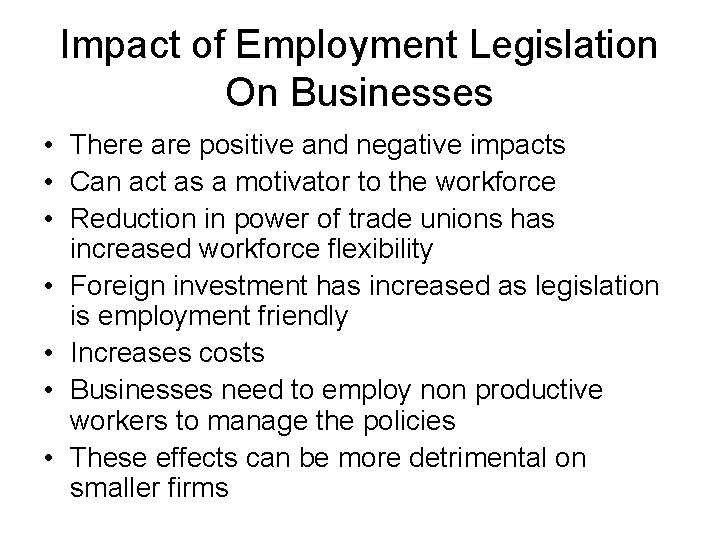 Impact of Employment Legislation On Businesses

• There are positive and negative impacts
• Can act as a motivator to the workforce
• Reduction in power of trade unions has increased workforce flexibility
• Foreign investment has increased as legislation is employment friendly
• Increases costs
• Businesses need to employ non productive workers to manage the policies
• These effects can be more detrimental on smaller firms